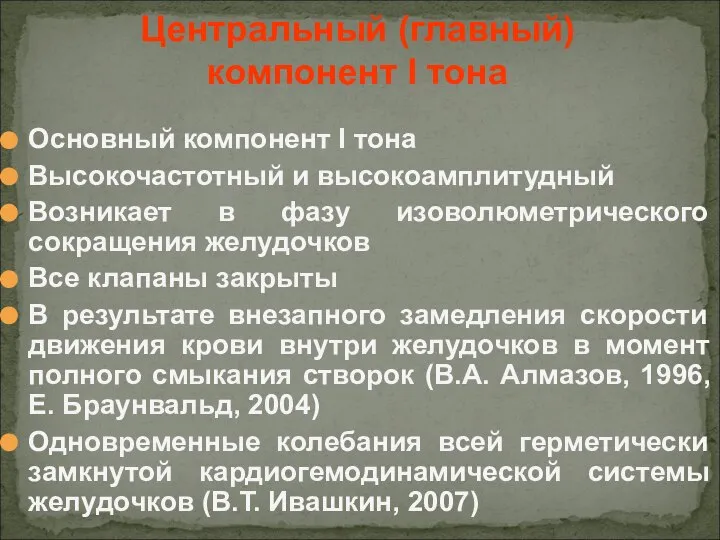 Центральный (главный) компонент I тона

Основный компонент I тона

Высокочастотный и высокоамплитудный

Возникает в фазу изоволюметрического сокращения желудочков

Все клапаны закрыты

В результате внезапного замедления скорости движения крови внутри желудочков в момент полного смыкания створок (В.А. Алмазов, 1996, Е. Браунвальд, 2004)

Одновременные колебания всей герметически замкнутой кардиогемодинамической системы желудочков (В.Т. Ивашкин, 2007)